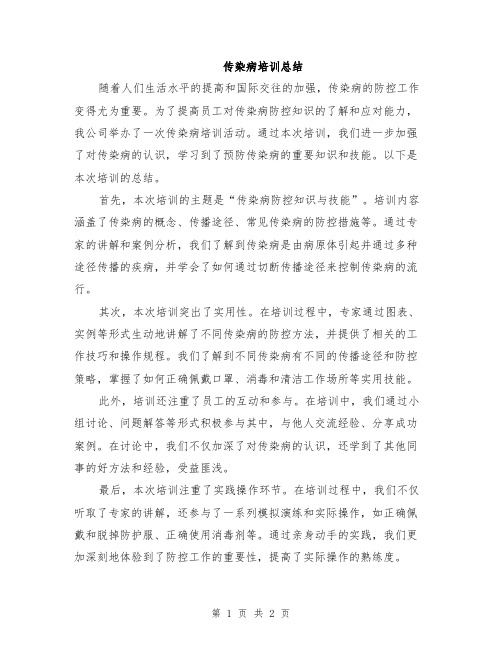 传染病培训总结

随着人们生活水平的提高和国际交往的加强，传染病的防控工作变得尤为重要。为了提高员工对传染病防控知识的了解和应对能力，我公司举办了一次传染病培训活动。通过本次培训，我们进一步加强了对传染病的认识，学习到了预防传染病的重要知识和技能。以下是本次培训的总结。

首先，本次培训的主题是“传染病防控知识与技能”。培训内容涵盖了传染病的概念、传播途径、常见传染病的防控措施等。通过专家的讲解和案例分析，我们了解到传染病是由病原体引起并通过多种途径传播的疾病，并学会了如何通过切断传播途径来控制传染病的流行。

其次，本次培训突出了实用性。在培训过程中，专家通过图表、实例等形式生动地讲解了不同传染病的防控方法，并提供了相关的工作技巧和操作规程。我们了解到不同传染病有不同的传播途径和防控策略，掌握了如何正确佩戴口罩、消毒和清洁工作场所等实用技能。

此外，培训还注重了员工的互动和参与。在培训中，我们通过小组讨论、问题解答等形式积极参与其中，与他人交流经验、分享成功案例。在讨论中，我们不仅加深了对传染病的认识，还学到了其他同事的好方法和经验，受益匪浅。

最后，本次培训注重了实践操作环节。在培训过程中，我们不仅听取了专家的讲解，还参与了一系列模拟演练和实际操作，如正确佩戴和脱掉防护服、正确使用消毒剂等。通过亲身动手的实践，我们更加深刻地体验到了防控工作的重要性，提高了实际操作的熟练度。

第 1 页 共 2 页